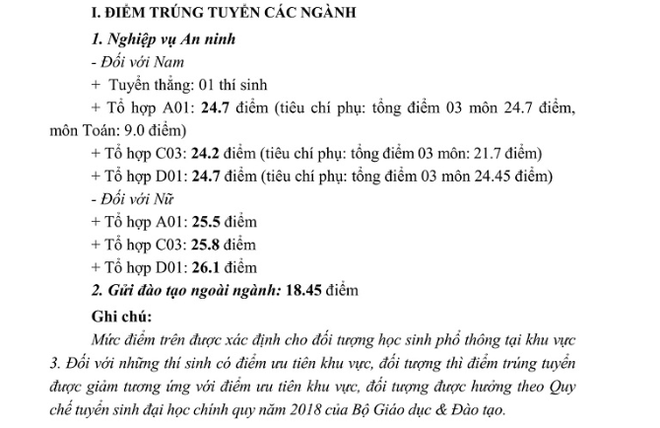 I. ĐIỂM TRÚNG TUYỂN CÁC NGÀNH

1. Nghiệp vụ An ninh

- Đối với Nam

+ Tuyển thẳng: 01 thí sinh

+ Tổ hợp A01: 24.7 điểm (tiêu chí phụ: tổng điểm 03 môn 24.7 điểm, môn Toán: 9.0 điểm)

+ Tổ hợp C03: 24.2 điểm (tiêu chí phụ: tổng điểm 03 môn: 21.7 điểm)

+ Tổ hợp D01: 24.7 điểm (tiêu chí phụ: tổng điểm 03 môn 24.45 điểm)

- Đối với Nữ

+ Tổ hợp A01: 25.5 điểm

+ Tổ hợp C03: 25.8 điểm

+ Tổ hợp D01: 26.1 điểm

2. Gửi đào tạo ngoài ngành: 18.45 điểm

Ghi chú:

Mức điểm trên được xác định cho đối tượng học sinh phổ thông tại khu vực 3. Đối với những thí sinh có điểm ưu tiên khu vực, đối tượng thì điểm trúng tuyển được giảm tương ứng với điểm ưu tiên khu vực, đối tượng được hưởng theo Quy chế tuyển sinh đại học chính quy năm 2018 của Bộ Giáo dục & Đào tạo.